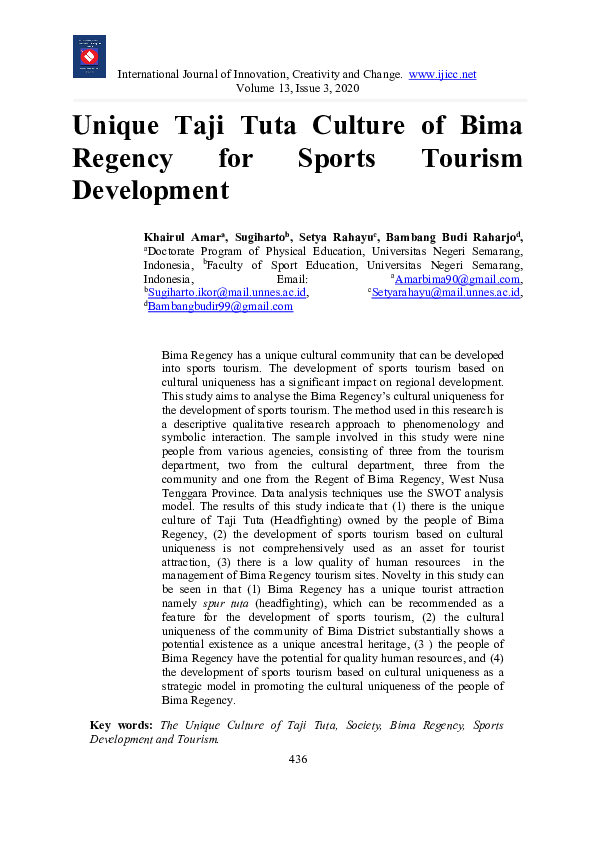 International Journal of Innovation, Creativity and Change. www.ijicc.net
Volume 13, Issue 3, 2020

Unique Taji Tuta Culture of Bima Regency for Sports Tourism Development

Khairul Amar$^a$, Sugiharto$^b$, Setya Rahayu$^c$, Bambang Budi Raharjo$^d$, $^a$Doctorate Program of Physical Education, Universitas Negeri Semarang, Indonesia, $^b$Faculty of Sport Education, Universitas Negeri Semarang, Indonesia, Email: $^a$Amarbima90@gmail.com, $^b$Sugiharto.ikor@mail.unnes.ac.id, $^c$Setyarahayu@mail.unnes.ac.id, $^d$Bambangbudir99@gmail.com

Bima Regency has a unique cultural community that can be developed into sports tourism. The development of sports tourism based on cultural uniqueness has a significant impact on regional development. This study aims to analyse the Bima Regency's cultural uniqueness for the development of sports tourism. The method used in this research is a descriptive qualitative research approach to phenomenology and symbolic interaction. The sample involved in this study were nine people from various agencies, consisting of three from the tourism department, two from the cultural department, three from the community and one from the Regent of Bima Regency, West Nusa Tenggara Province. Data analysis techniques use the SWOT analysis model. The results of this study indicate that (1) there is the unique culture of Taji Tuta (Headfighting) owned by the people of Bima Regency, (2) the development of sports tourism based on cultural uniqueness is not comprehensively used as an asset for tourist attraction, (3) there is a low quality of human resources in the management of Bima Regency tourism sites. Novelty in this study can be seen in that (1) Bima Regency has a unique tourist attraction namely spur tuta (headfighting), which can be recommended as a feature for the development of sports tourism, (2) the cultural uniqueness of the community of Bima District substantially shows a potential existence as a unique ancestral heritage, (3 ) the people of Bima Regency have the potential for quality human resources, and (4) the development of sports tourism based on cultural uniqueness as a strategic model in promoting the cultural uniqueness of the people of Bima Regency.

Key words: The Unique Culture of Taji Tuta, Society, Bima Regency, Sports Development and Tourism.

436